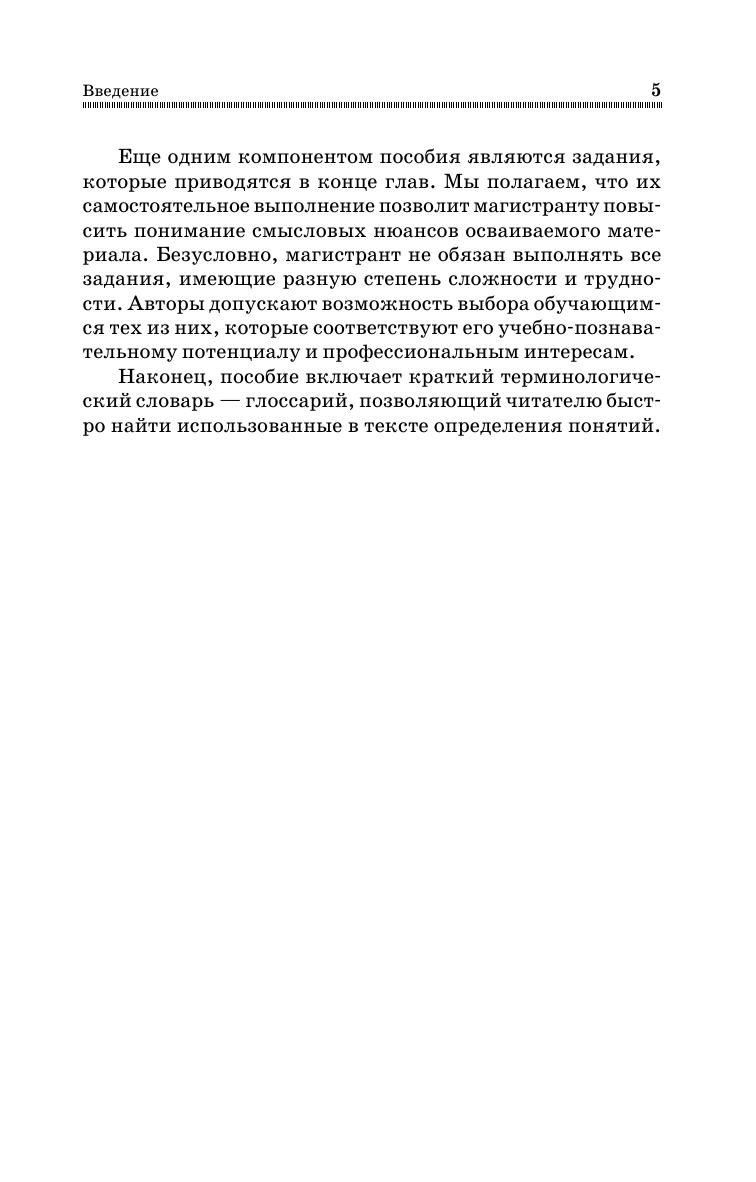 Введение 5

Еще одним компонентом пособия являются задания, которые приводятся в конце глав. Мы полагаем, что их самостоятельное выполнение позволит магистранту повысить понимание смысловых нюансов осваиваемого материала. Безусловно, магистрант не обязан выполнять все задания, имеющие разную степень сложности и трудности. Авторы допускают возможность выбора обучающимся тех из них, которые соответствуют его учебно-познавательному потенциалу и профессиональным интересам.

Наконец, пособие включает краткий терминологический словарь — глоссарий, позволяющий читателю быстро найти использованные в тексте определения понятий.